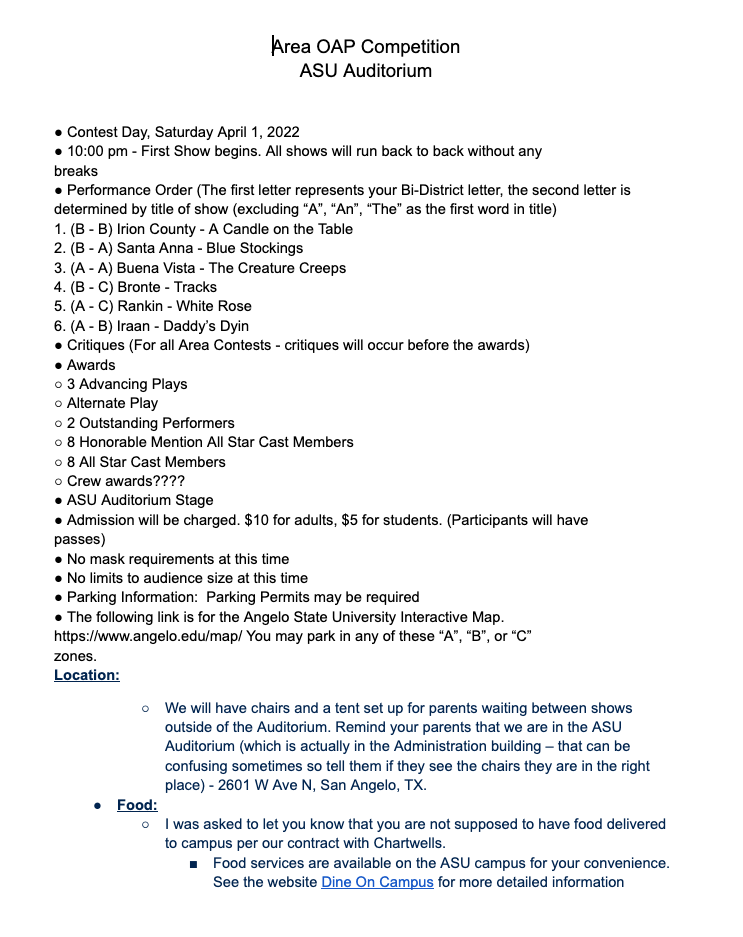 Area OAP Competition
ASU Auditorium

● Contest Day, Saturday April 1, 2022
● 10:00 pm - First Show begins. All shows will run back to back without any breaks
● Performance Order (The first letter represents your Bi-District letter, the second letter is determined by title of show (excluding “A”, “An”, “The” as the first word in title)
1. (B - B) Irion County - A Candle on the Table
2. (B - A) Santa Anna - Blue Stockings
3. (A - A) Buena Vista - The Creature Creeps
4. (B - C) Bronte - Tracks
5. (A - C) Rankin - White Rose
6. (A - B) Iraan - Daddy’s Dyin
● Critiques (For all Area Contests - critiques will occur before the awards)
● Awards
○ 3 Advancing Plays
○ Alternate Play
○ 2 Outstanding Performers
○ 8 Honorable Mention All Star Cast Members
○ 8 All Star Cast Members
○ Crew awards????
● ASU Auditorium Stage
● Admission will be charged. $10 for adults, $5 for students. (Participants will have passes)
● No mask requirements at this time
● No limits to audience size at this time
● Parking Information: Parking Permits may be required
● The following link is for the Angelo State University Interactive Map. https://www.angelo.edu/map/ You may park in any of these “A”, “B”, or “C” zones.
Location:
○ We will have chairs and a tent set up for parents waiting between shows outside of the Auditorium. Remind your parents that we are in the ASU Auditorium (which is actually in the Administration building – that can be confusing sometimes so tell them if they see the chairs they are in the right place) - 2601 W Ave N, San Angelo, TX.
● Food:
○ I was asked to let you know that you are not supposed to have food delivered to campus per our contract with Chartwells.
■ Food services are available on the ASU campus for your convenience. See the website Dine On Campus for more detailed information